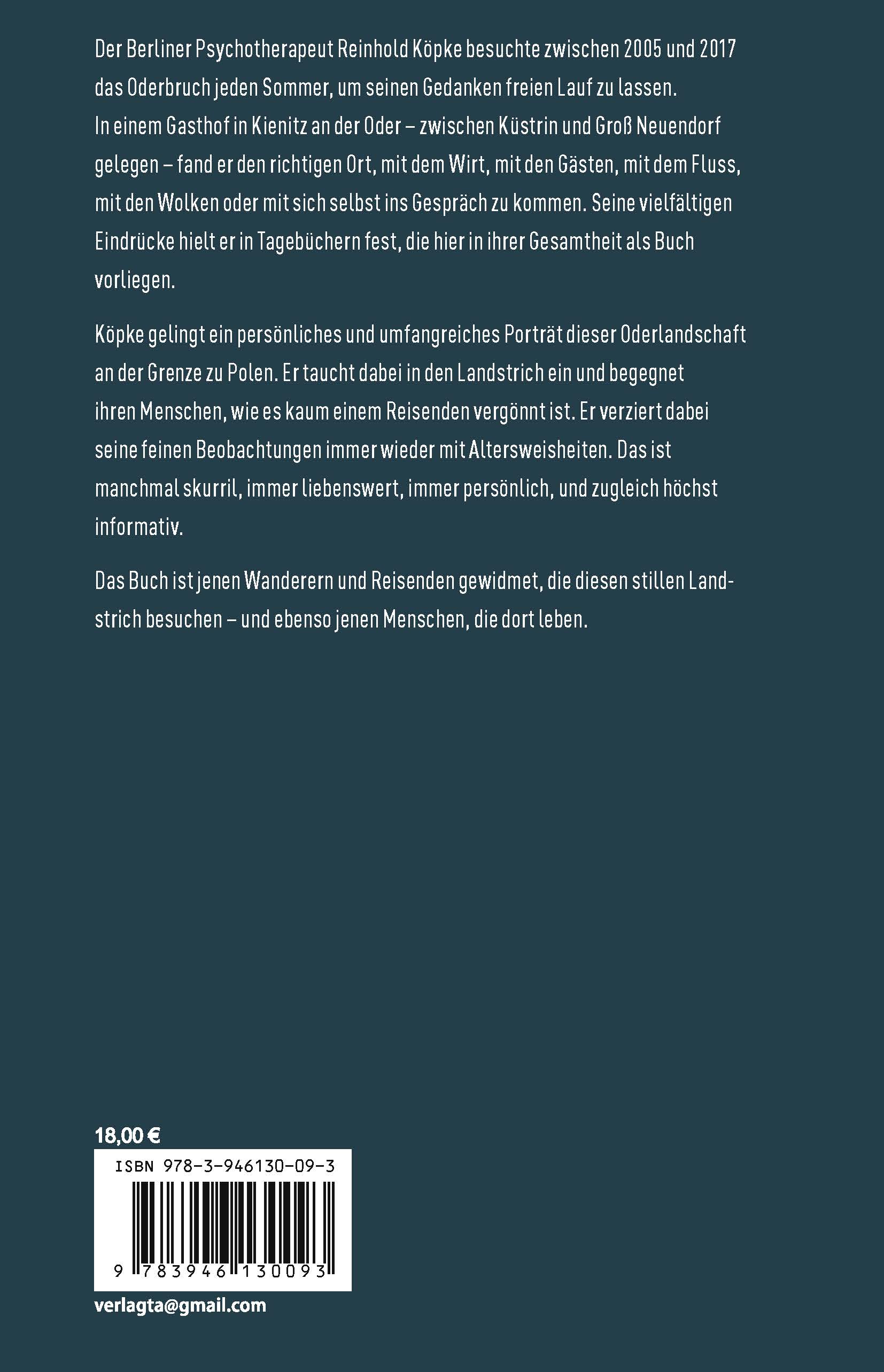 Der Berliner Psychotherapeut Reinhold Köpke besuchte zwischen 2005 und 2017 das Oderbruch jeden Sommer, um seinen Gedanken freien Lauf zu lassen. In einem Gasthof in Kienitz an der Oder – zwischen Küstrin und Groß Neuendorf gelegen – fand er den richtigen Ort, mit dem Wirt, mit den Gästen, mit dem Fluss, mit den Wolken oder mit sich selbst ins Gespräch zu kommen. Seine vielfältigen Eindrücke hielt er in Tagebüchern fest, die hier in ihrer Gesamtheit als Buch vorliegen.

Köpke gelingt ein persönliches und umfangreiches Porträt dieser Oderlandschaft an der Grenze zu Polen. Er taucht dabei in den Landstrich ein und begegnet ihren Menschen, wie es kaum einem Reisenden vergönnt ist. Er verziert dabei seine feinen Beobachtungen immer wieder mit Altersweisheiten. Das ist manchmal skurril, immer liebenswert, immer persönlich, und zugleich höchst informativ.

Das Buch ist jenen Wanderern und Reisenden gewidmet, die diesen stillen Landstrich besuchen – und ebenso jenen Menschen, die dort leben.

18,00 €

ISBN 978-3-946130-09-3

9 783946 130093

verlagta@gmail.com